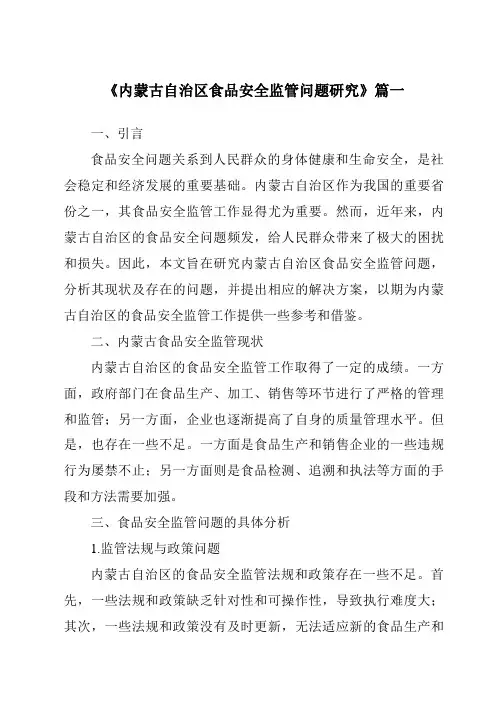 《内蒙古自治区食品安全监管问题研究》篇一

一、引言

食品安全问题关系到人民群众的身体健康和生命安全，是社会稳定和经济发展的重要基础。内蒙古自治区作为我国的重要省份之一，其食品安全监管工作显得尤为重要。然而，近年来，内蒙古自治区的食品安全问题频发，给人民群众带来了极大的困扰和损失。因此，本文旨在研究内蒙古自治区食品安全监管问题，分析其现状及存在的问题，并提出相应的解决方案，以期为内蒙古自治区的食品安全监管工作提供一些参考和借鉴。

二、内蒙古食品安全监管现状

内蒙古自治区的食品安全监管工作取得了一定的成绩。一方面，政府部门在食品生产、加工、销售等环节进行了严格的管理和监管；另一方面，企业也逐渐提高了自身的质量管理水平。但是，也存在一些不足。一方面是食品生产和销售企业的一些违规行为屡禁不止；另一方面则是食品检测、追溯和执法等方面的手段和方法需要加强。

三、食品安全监管问题的具体分析

1.监管法规与政策问题

内蒙古自治区的食品安全监管法规和政策存在一些不足。首先，一些法规和政策缺乏针对性和可操作性，导致执行难度大；其次，一些法规和政策没有及时更新，无法适应新的食品生产和